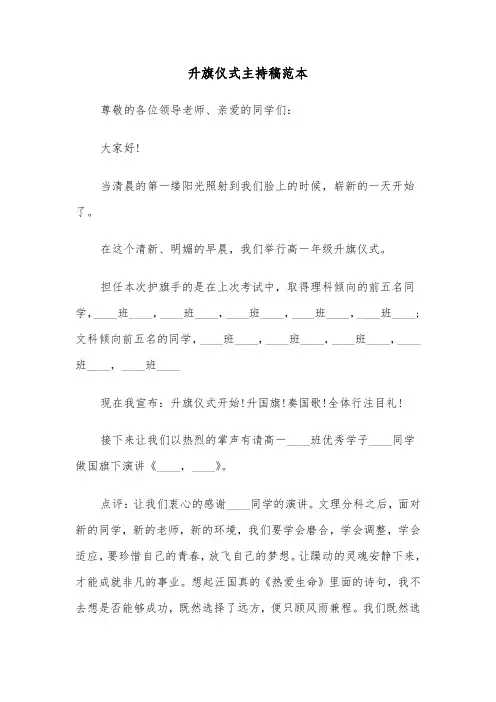 升旗仪式主持稿范本

尊敬的各位领导老师、亲爱的同学们：

大家好!

当清晨的第一缕阳光照射到我们脸上的时候，崭新的一天开始了。

在这个清新、明媚的早晨，我们举行高一年级升旗仪式。

担任本次护旗手的是在上次考试中，取得理科倾向的前五名同学，____班____，____班____，____班____，____班____，____班____；文科倾向前五名的同学，____班____，____班____，____班____，____班____，____班____

现在我宣布：升旗仪式开始!升国旗!奏国歌!全体行注目礼!

接下来让我们以热烈的掌声有请高一____班优秀学子____同学做国旗下演讲《____，____》。

点评：让我们衷心的感谢____同学的演讲。文理分科之后，面对新的同学，新的老师，新的环境，我们要学会磨合，学会调整，学会适应，要珍惜自己的青春，放飞自己的梦想。让躁动的灵魂安静下来，才能成就非凡的事业。想起汪国真的《热爱生命》里面的诗句，我不去想是否能够成功，既然选择了远方，便只顾风雨兼程。我们既然选